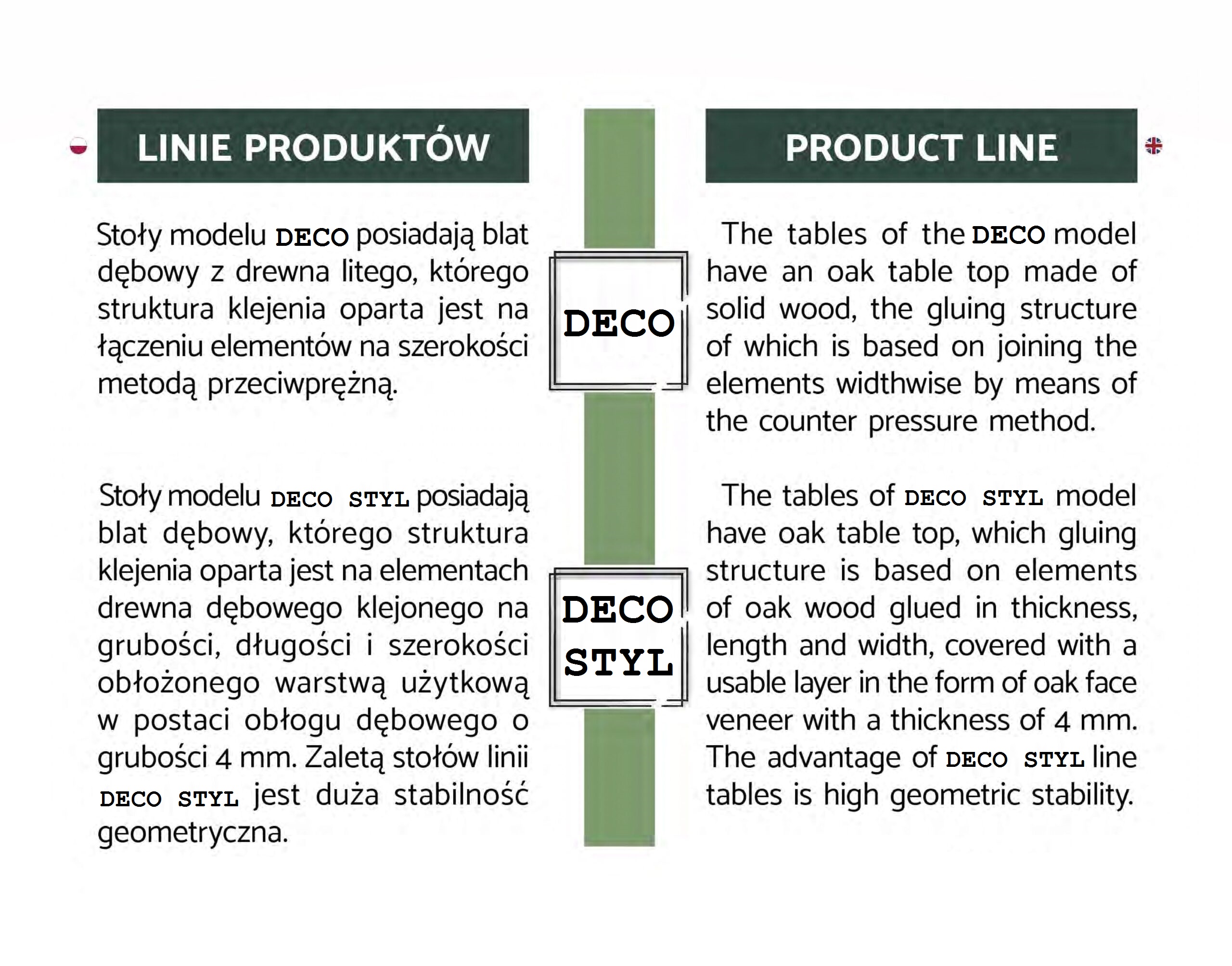 LINIE PRODUKTÓW

Stoły modelu DECO posiadają blat dębowy z drewna litego, którego struktura klejenia oparta jest na łączeniu elementów na szerokości metodą przeciwprężną.

Stoły modelu DECO STYL posiadają blat dębowy, którego struktura klejenia oparta jest na elementach drewna dębowego klejonego na grubości, długości i szerokości obłożonego warstwą użytkową w postaci obłogu dębowego o grubości 4 mm. Zaletą stołów linii DECO STYL jest duża stabilność geometryczna.

DECO

DECO STYL

PRODUCT LINE

The tables of the DECO model have an oak table top made of solid wood, the gluing structure of which is based on joining the elements widthwise by means of the counter pressure method.

The tables of DECO STYL model have oak table top, which gluing structure is based on elements of oak wood glued in thickness, length and width, covered with a usable layer in the form of oak face veneer with a thickness of 4 mm. The advantage of DECO STYL line tables is high geometric stability.